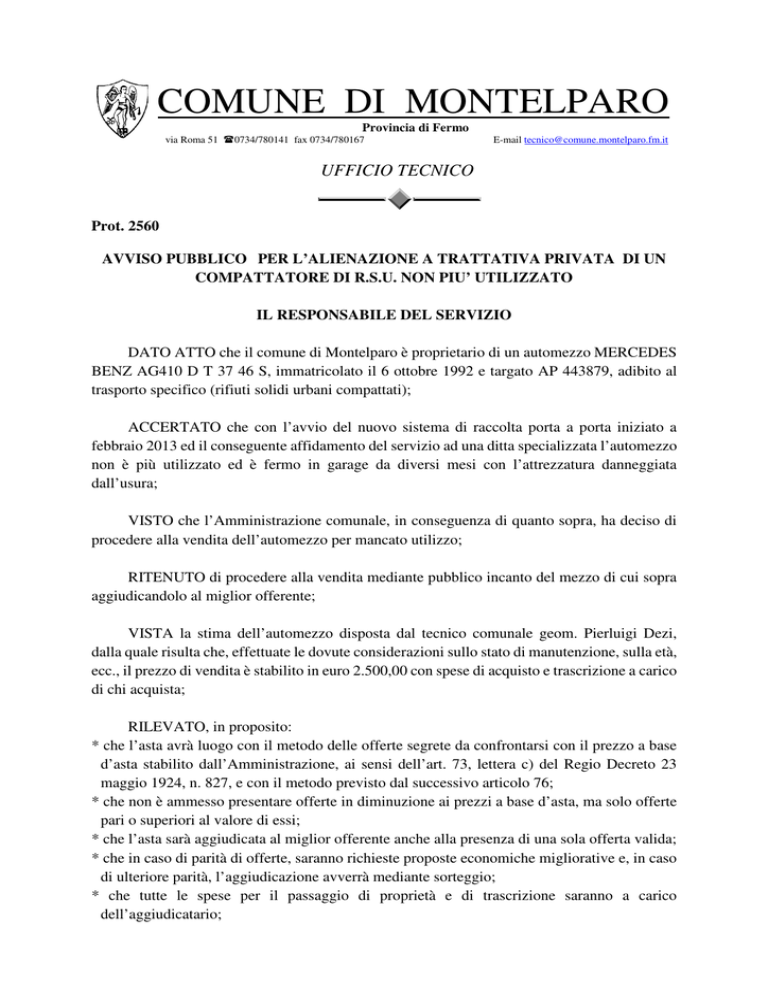 COMUNE DI MONTELPARO
Provincia di Fermo
via Roma 51 ☎0734/780141 fax 0734/780167 E-mail tecnico@comune.montelparo.fm.it

UFFICIO TECNICO

Prot. 2560

AVVISO PUBBLICO PER L'ALIENAZIONE A TRATTATIVA PRIVATA DI UN COMPATTATORE DI R.S.U. NON PIU' UTILIZZATO

IL RESPONSABILE DEL SERVIZIO

DATO ATTO che il comune di Montelparo è proprietario di un automezzo MERCEDES BENZ AG410 D T 37 46 S, immatricolato il 6 ottobre 1992 e targato AP 443879, adibito al trasporto specifico (rifiuti solidi urbani compattati);

ACCERTATO che con l'avvio del nuovo sistema di raccolta porta a porta iniziato a febbraio 2013 ed il conseguente affidamento del servizio ad una ditta specializzata l'automezzo non è più utilizzato ed è fermo in garage da diversi mesi con l'attrezzatura danneggiata dall'usura;

VISTO che l'Amministrazione comunale, in conseguenza di quanto sopra, ha deciso di procedere alla vendita dell'automezzo per mancato utilizzo;

RITENUTO di procedere alla vendita mediante pubblico incanto del mezzo di cui sopra aggiudicandolo al miglior offerente;

VISTA la stima dell'automezzo disposta dal tecnico comunale geom. Pierluigi Dezi, dalla quale risulta che, effettuate le dovute considerazioni sullo stato di manutenzione, sulla età, ecc., il prezzo di vendita è stabilito in euro 2.500,00 con spese di acquisto e trascrizione a carico di chi acquista;

RILEVATO, in proposito:
* che l'asta avrà luogo con il metodo delle offerte segrete da confrontarsi con il prezzo a base d'asta stabilito dall'Amministrazione, ai sensi dell'art. 73, lettera c) del Regio Decreto 23 maggio 1924, n. 827, e con il metodo previsto dal successivo articolo 76;
* che non è ammesso presentare offerte in diminuzione ai prezzi a base d'asta, ma solo offerte pari o superiori al valore di essi;
* che l'asta sarà aggiudicata al miglior offerente anche alla presenza di una sola offerta valida;
* che in caso di parità di offerte, saranno richieste proposte economiche migliorative e, in caso di ulteriore parità, l'aggiudicazione avverrà mediante sorteggio;
* che tutte le spese per il passaggio di proprietà e di trascrizione saranno a carico dell'aggiudicatario;